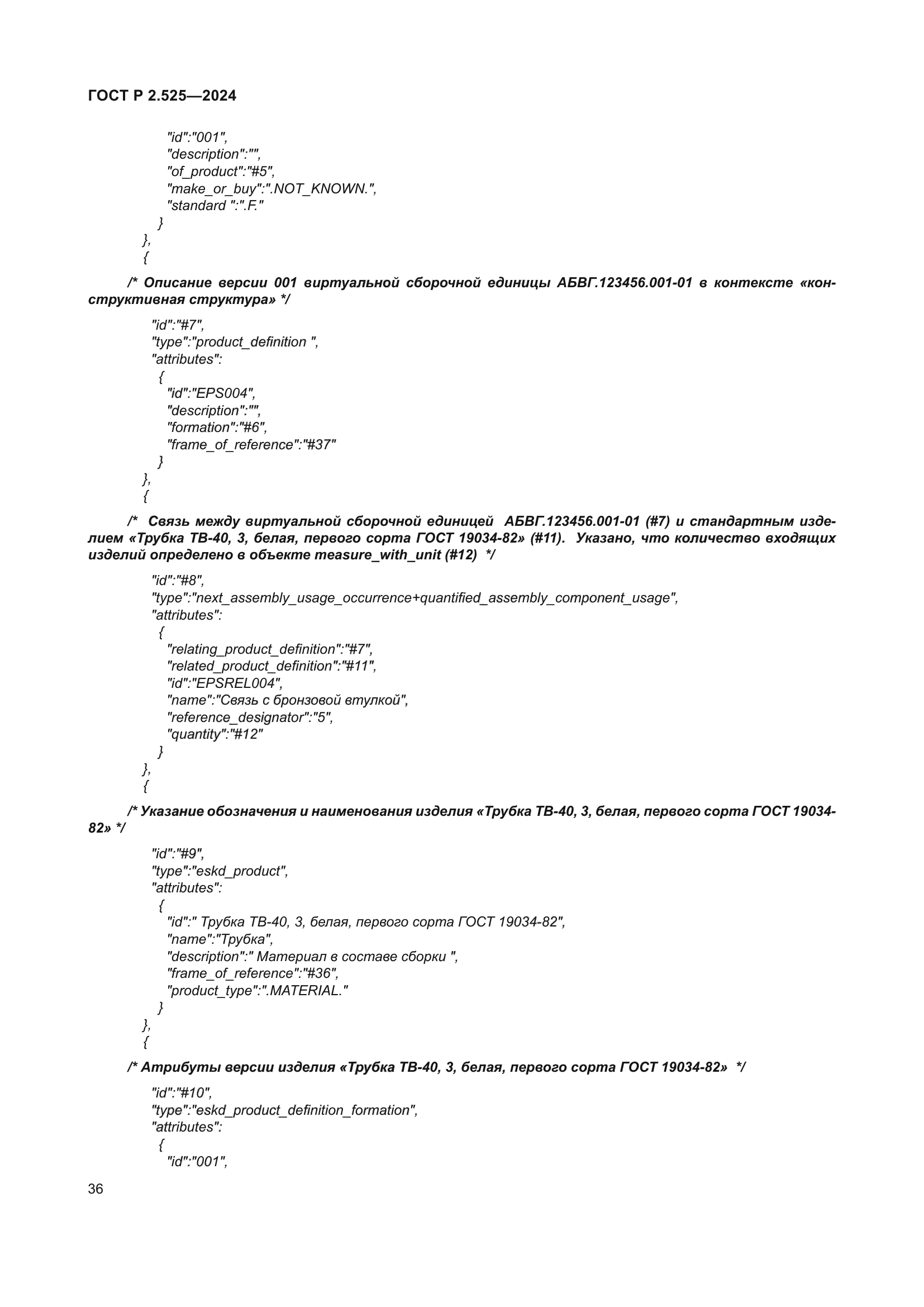 ГОСТ Р 2.525—2024

"id":"001",
"description":"",
"of_product":"#5",
"make_or_buy":".NOT_KNOWN.",
"standard ":".F."
}
},
{

/* Описание версии 001 виртуальной сборочной единицы АБВГ.123456.001-01 в контексте «конструктивная структура» */

"id":"#7",
"type":"product_definition ",
"attributes":
{
"id":"EPS004",
"description":"",
"formation":"#6",
"frame_of_reference":"#37"
}
},
{

/* Связь между виртуальной сборочной единицей АБВГ.123456.001-01 (#7) и стандартным изделием «Трубка ТВ-40, 3, белая, первого сорта ГОСТ 19034-82» (#11). Указано, что количество входящих изделий определено в объекте measure_with_unit (#12) */

"id":"#8",
"type":"next_assembly_usage_occurrence+quantified_assembly_component_usage",
"attributes":
{
"relating_product_definition":"#7",
"related_product_definition":"#11",
"id":"EPSREL004",
"name":"Связь с бронзовой втулкой",
"reference_designator":"5",
"quantity":"#12"
}
},
{

/* Указание обозначения и наименования изделия «Трубка ТВ-40, 3, белая, первого сорта ГОСТ 19034-82» */

"id":"#9",
"type":"eskd_product",
"attributes":
{
"id":" Трубка ТВ-40, 3, белая, первого сорта ГОСТ 19034-82",
"name":"Трубка",
"description":" Материал в составе сборки ",
"frame_of_reference":"#36",
"product_type":".MATERIAL."
}
},
{

/* Атрибуты версии изделия «Трубка ТВ-40, 3, белая, первого сорта ГОСТ 19034-82» */

"id":"#10",
"type":"eskd_product_definition_formation",
"attributes":
{
"id":"001",

36